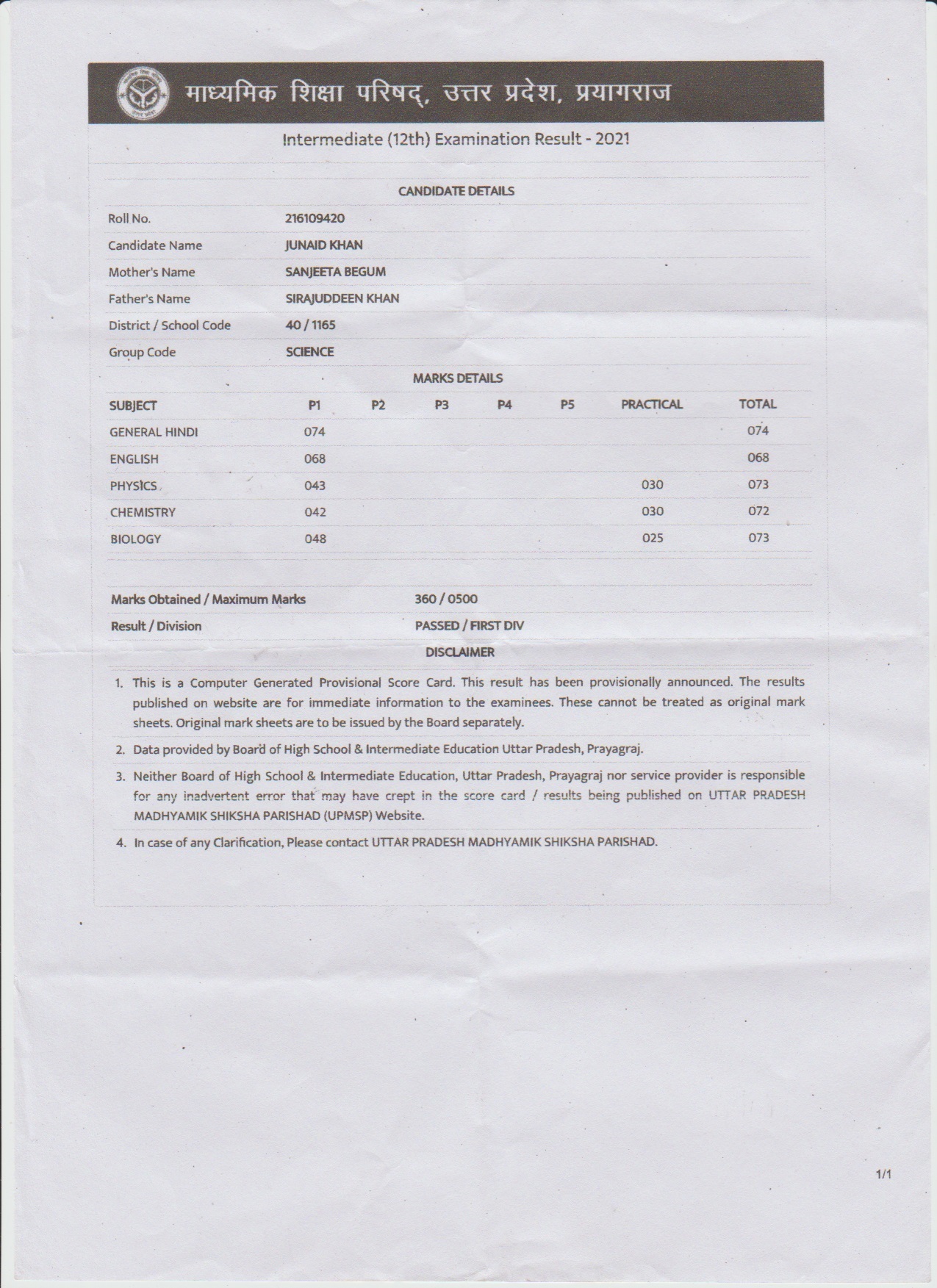 माध्यमिक शिक्षा परिषद्, उत्तर प्रदेश, प्रयागराज

Intermediate (12th) Examination Result - 2021

CANDIDATE DETAILS

| | |
|---|---|
| Roll No. | 216109420 |
| Candidate Name | JUNAID KHAN |
| Mother's Name | SANJEETA BEGUM |
| Father's Name | SIRAJUDDEEN KHAN |
| District / School Code | 40 / 1165 |
| Group Code | SCIENCE |

MARKS DETAILS

| SUBJECT | P1 | P2 | P3 | P4 | P5 | PRACTICAL | TOTAL |
|---|---|---|---|---|---|---|---|
| GENERAL HINDI | 074 | | | | | | 074 |
| ENGLISH | 068 | | | | | | 068 |
| PHYSICS | 043 | | | | | 030 | 073 |
| CHEMISTRY | 042 | | | | | 030 | 072 |
| BIOLOGY | 048 | | | | | 025 | 073 |

| | |
|---|---|
| Marks Obtained / Maximum Marks | 360 / 0500 |
| Result / Division | PASSED / FIRST DIV |

DISCLAIMER

1. This is a Computer Generated Provisional Score Card. This result has been provisionally announced. The results published on website are for immediate information to the examinees. These cannot be treated as original mark sheets. Original mark sheets are to be issued by the Board separately.

2. Data provided by Board of High School & Intermediate Education Uttar Pradesh, Prayagraj.

3. Neither Board of High School & Intermediate Education, Uttar Pradesh, Prayagraj nor service provider is responsible for any inadvertent error that may have crept in the score card / results being published on UTTAR PRADESH MADHYAMIK SHIKSHA PARISHAD (UPMSP) Website.

4. In case of any Clarification, Please contact UTTAR PRADESH MADHYAMIK SHIKSHA PARISHAD.

1/1